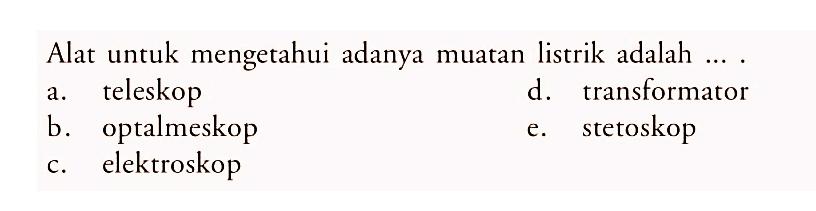 Alat untuk mengetahui adanya muatan listrik adalah ... .
a. teleskop
b. optalmeskop
c. elektroskop
d. transformator
e. stetoskop